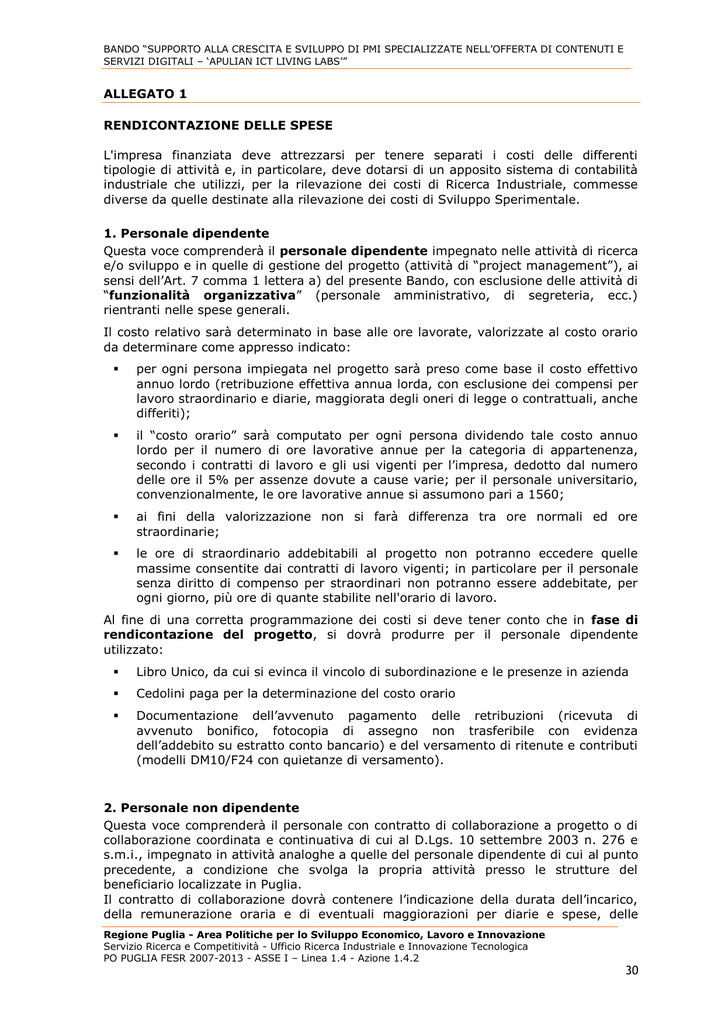 BANDO “SUPPORTO ALLA CRESCITA E SVILUPPO DI PMI SPECIALIZZATE NELL’OFFERTA DI CONTENUTI E SERVIZI DIGITALI – ‘APULIAN ICT LIVING LABS’”

ALLEGATO 1

RENDICONTAZIONE DELLE SPESE

L'impresa finanziata deve attrezzarsi per tenere separati i costi delle differenti tipologie di attività e, in particolare, deve dotarsi di un apposito sistema di contabilità industriale che utilizzi, per la rilevazione dei costi di Ricerca Industriale, commesse diverse da quelle destinate alla rilevazione dei costi di Sviluppo Sperimentale.

1. Personale dipendente
Questa voce comprenderà il personale dipendente impegnato nelle attività di ricerca e/o sviluppo e in quelle di gestione del progetto (attività di “project management”), ai sensi dell’Art. 7 comma 1 lettera a) del presente Bando, con esclusione delle attività di “funzionalità organizzativa” (personale amministrativo, di segreteria, ecc.) rientranti nelle spese generali.

Il costo relativo sarà determinato in base alle ore lavorate, valorizzate al costo orario da determinare come appresso indicato:

▪ per ogni persona impiegata nel progetto sarà preso come base il costo effettivo annuo lordo (retribuzione effettiva annua lorda, con esclusione dei compensi per lavoro straordinario e diarie, maggiorata degli oneri di legge o contrattuali, anche differiti);

▪ il “costo orario” sarà computato per ogni persona dividendo tale costo annuo lordo per il numero di ore lavorative annue per la categoria di appartenenza, secondo i contratti di lavoro e gli usi vigenti per l’impresa, dedotto dal numero delle ore il 5% per assenze dovute a cause varie; per il personale universitario, convenzionalmente, le ore lavorative annue si assumono pari a 1560;

▪ ai fini della valorizzazione non si farà differenza tra ore normali ed ore straordinarie;

▪ le ore di straordinario addebitabili al progetto non potranno eccedere quelle massime consentite dai contratti di lavoro vigenti; in particolare per il personale senza diritto di compenso per straordinari non potranno essere addebitate, per ogni giorno, più ore di quante stabilite nell'orario di lavoro.

Al fine di una corretta programmazione dei costi si deve tener conto che in fase di rendicontazione del progetto, si dovrà produrre per il personale dipendente utilizzato:

▪ Libro Unico, da cui si evinca il vincolo di subordinazione e le presenze in azienda

▪ Cedolini paga per la determinazione del costo orario

▪ Documentazione dell’avvenuto pagamento delle retribuzioni (ricevuta di avvenuto bonifico, fotocopia di assegno non trasferibile con evidenza dell’addebito su estratto conto bancario) e del versamento di ritenute e contributi (modelli DM10/F24 con quietanze di versamento).

2. Personale non dipendente
Questa voce comprenderà il personale con contratto di collaborazione a progetto o di collaborazione coordinata e continuativa di cui al D.Lgs. 10 settembre 2003 n. 276 e s.m.i., impegnato in attività analoghe a quelle del personale dipendente di cui al punto precedente, a condizione che svolga la propria attività presso le strutture del beneficiario localizzate in Puglia.
Il contratto di collaborazione dovrà contenere l’indicazione della durata dell’incarico, della remunerazione oraria e di eventuali maggiorazioni per diarie e spese, delle

Regione Puglia - Area Politiche per lo Sviluppo Economico, Lavoro e Innovazione
Servizio Ricerca e Competitività - Ufficio Ricerca Industriale e Innovazione Tecnologica
PO PUGLIA FESR 2007-2013 - ASSE I – Linea 1.4 - Azione 1.4.2

30